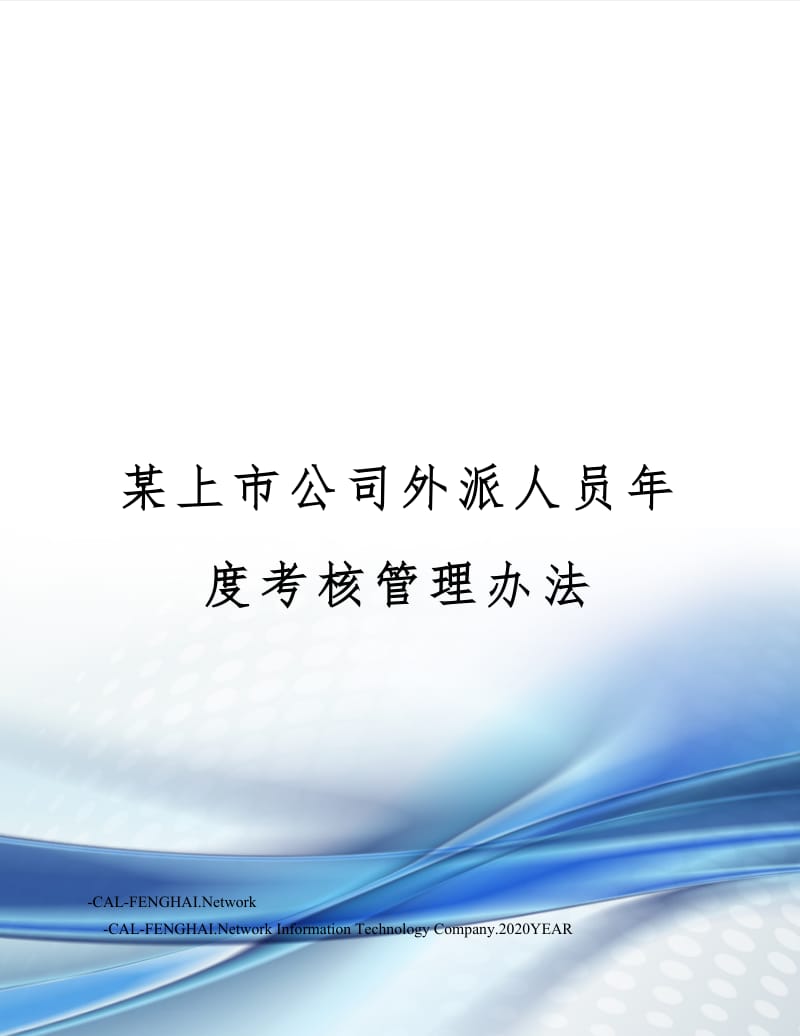 某上市公司外派人员年度考核管理办法

-CAL-FENGHAI.Network

-CAL-FENGHAI.Network Information Technology Company.2020YEAR